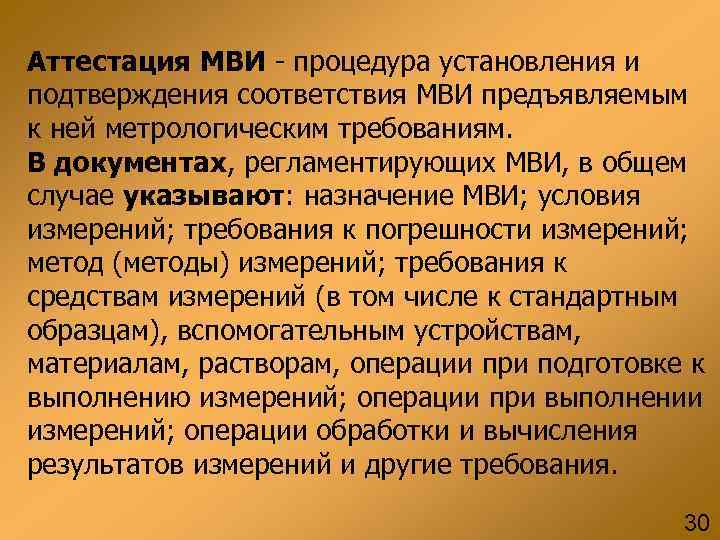 Аттестация МВИ - процедура установления и подтверждения соответствия МВИ предъявляемым к ней метрологическим требованиям.
В документах, регламентирующих МВИ, в общем случае указывают: назначение МВИ; условия измерений; требования к погрешности измерений; метод (методы) измерений; требования к средствам измерений (в том числе к стандартным образцам), вспомогательным устройствам, материалам, растворам, операции при подготовке к выполнению измерений; операции при выполнении измерений; операции обработки и вычисления результатов измерений и другие требования.

30